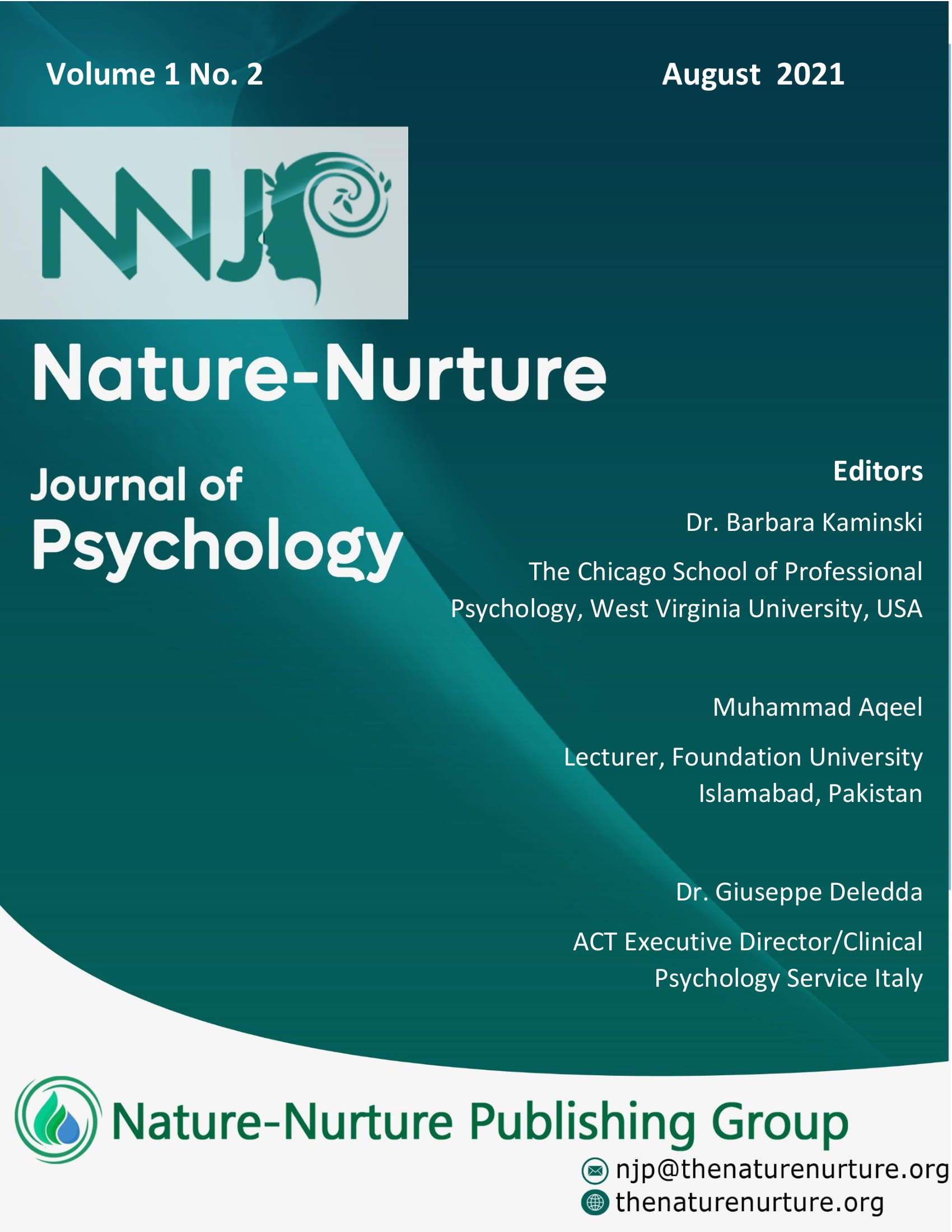 Volume 1 No. 2

August 2021

NNJP

Nature-Nurture

Journal of
Psychology

Editors

Dr. Barbara Kaminski

The Chicago School of Professional Psychology, West Virginia University, USA

Muhammad Aqeel

Lecturer, Foundation University Islamabad, Pakistan

Dr. Giuseppe Deledda

ACT Executive Director/Clinical Psychology Service Italy

Nature-Nurture Publishing Group

njp@thenaturenurture.org
thenaturenurture.org